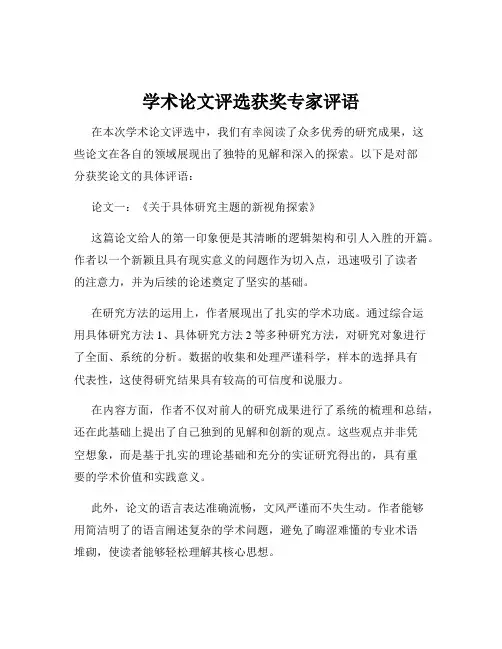 学术论文评选获奖专家评语

在本次学术论文评选中，我们有幸阅读了众多优秀的研究成果，这些论文在各自的领域展现出了独特的见解和深入的探索。以下是对部分获奖论文的具体评语：

论文一：《关于具体研究主题的新视角探索》

这篇论文给人的第一印象便是其清晰的逻辑架构和引人入胜的开篇。作者以一个新颖且具有现实意义的问题作为切入点，迅速吸引了读者的注意力，并为后续的论述奠定了坚实的基础。

在研究方法的运用上，作者展现出了扎实的学术功底。通过综合运用具体研究方法 1、具体研究方法 2 等多种研究方法，对研究对象进行了全面、系统的分析。数据的收集和处理严谨科学，样本的选择具有代表性，这使得研究结果具有较高的可信度和说服力。

在内容方面，作者不仅对前人的研究成果进行了系统的梳理和总结，还在此基础上提出了自己独到的见解和创新的观点。这些观点并非凭空想象，而是基于扎实的理论基础和充分的实证研究得出的，具有重要的学术价值和实践意义。

此外，论文的语言表达准确流畅，文风严谨而不失生动。作者能够用简洁明了的语言阐述复杂的学术问题，避免了晦涩难懂的专业术语堆砌，使读者能够轻松理解其核心思想。